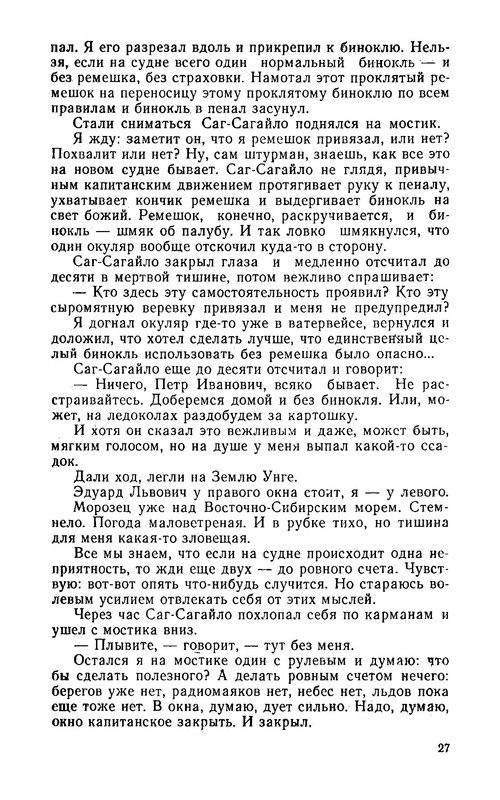 пал. Я его разрезал вдоль и прикрепил к биноклю. Нельзя, если на судне всего один нормальный бинокль — и без ремешка, без страховки. Намотал этот проклятый ремешок на переносицу этому проклятому биноклю по всем правилам и бинокль в пенал засунул.

Стали сниматься Саг-Сагайло поднялся на мостик.

Я жду: заметит он, что я ремешок привязал, или нет? Похвалит или нет? Ну, сам штурман, знаешь, как все это на новом судне бывает. Саг-Сагайло не глядя, привычным капитанским движением протягивает руку к пеналу, ухватывает кончик ремешка и выдергивает бинокль на свет божий. Ремешок, конечно, раскручивается, и бинокль — шмяк об палубу. И так ловко шмякнулся, что один окуляр вообще отскочил куда-то в сторону.

Саг-Сагайло закрыл глаза и медленно отсчитал до десяти в мертвой тишине, потом вежливо спрашивает:

— Кто здесь эту самостоятельность проявил? Кто эту сыромятную веревку привязал и меня не предупредил?

Я догнал окуляр где-то уже в ватервейсе, вернулся и доложил, что хотел сделать лучше, что единственный целый бинокль использовать без ремешка было опасно...

Саг-Сагайло еще до десяти отсчитал и говорит:

— Ничего, Петр Иванович, всяко бывает. Не расстраивайтесь. Доберемся домой и без бинокля. Или, может, на ледоколах раздобудем за картошку.

И хотя он сказал это вежливым и даже, может быть, мягким голосом, но на душе у меня выпал какой-то осадок.

Дали ход, легли на Землю Унге.

Эдуард Львович у правого окна стоит, я — у левого. Морозец уже над Восточно-Сибирским морем. Стемнело. Погода маловетреная. И в рубке тихо, но тишина для меня какая-то зловещая.

Все мы знаем, что если на судне происходит одна неприятность, то жди еще двух — до ровного счета. Чувствую: вот-вот опять что-нибудь случится. Но стараюсь волевым усилием отвлекать себя от этих мыслей.

Через час Саг-Сагайло похлопал себя по карманам и ушел с мостика вниз.

— Плывите, — говорит, — тут без меня.

Остался я на мостике один с рулевым и думаю: что бы сделать полезного? А делать ровным счетом нечего: берегов уже нет, радиомаяков нет, небес нет, льдов пока еще тоже нет. В окна, думаю, дует сильно. Надо, думаю, окно капитанское закрыть. И закрыл.

27